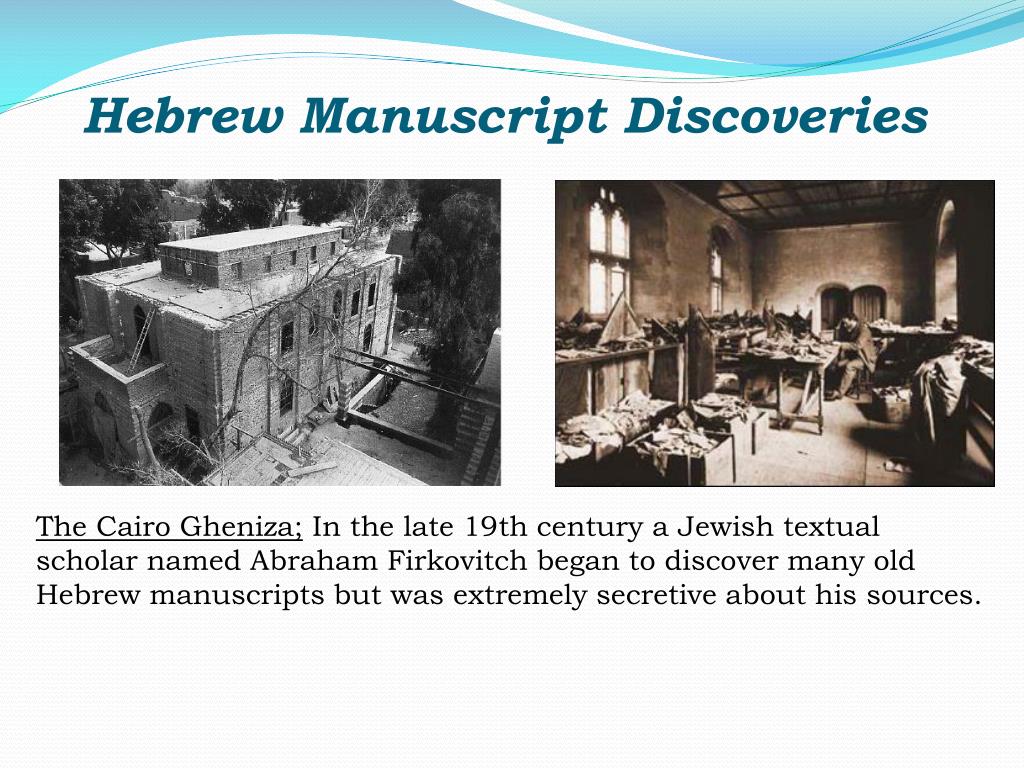 Hebrew Manuscript Discoveries

The Cairo Gheniza; In the late 19th century a Jewish textual scholar named Abraham Firkovitch began to discover many old Hebrew manuscripts but was extremely secretive about his sources.